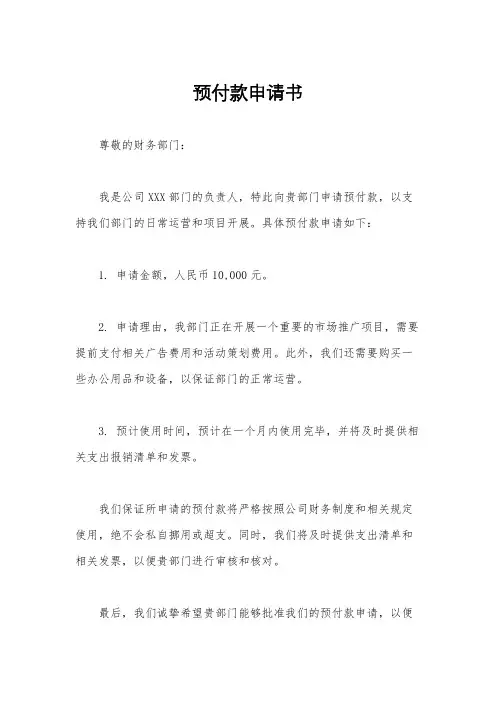 预付款申请书

尊敬的财务部门：

我是公司 XXX 部门的负责人，特此向贵部门申请预付款，以支持我们部门的日常运营和项目开展。具体预付款申请如下：

1. 申请金额，人民币 10,000 元。

2. 申请理由，我部门正在开展一个重要的市场推广项目，需要提前支付相关广告费用和活动策划费用。此外，我们还需要购买一些办公用品和设备，以保证部门的正常运营。

3. 预计使用时间，预计在一个月内使用完毕，并将及时提供相关支出报销清单和发票。

我们保证所申请的预付款将严格按照公司财务制度和相关规定使用，绝不会私自挪用或超支。同时，我们将及时提供支出清单和相关发票，以便贵部门进行审核和核对。

最后，我们诚挚希望贵部门能够批准我们的预付款申请，以便